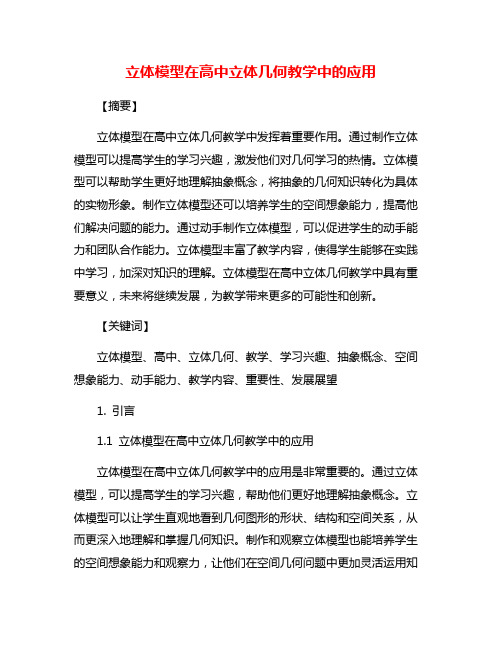 立体模型在高中立体几何教学中的应用

【摘要】

立体模型在高中立体几何教学中发挥着重要作用。通过制作立体模型可以提高学生的学习兴趣，激发他们对几何学习的热情。立体模型可以帮助学生更好地理解抽象概念，将抽象的几何知识转化为具体的实物形象。制作立体模型还可以培养学生的空间想象能力，提高他们解决问题的能力。通过动手制作立体模型，可以促进学生的动手能力和团队合作能力。立体模型丰富了教学内容，使得学生能够在实践中学习，加深对知识的理解。立体模型在高中立体几何教学中具有重要意义，未来将继续发展，为教学带来更多的可能性和创新。

【关键词】

立体模型、高中、立体几何、教学、学习兴趣、抽象概念、空间想象能力、动手能力、教学内容、重要性、发展展望

1. 引言

1.1 立体模型在高中立体几何教学中的应用

立体模型在高中立体几何教学中的应用是非常重要的。通过立体模型，可以提高学生的学习兴趣，帮助他们更好地理解抽象概念。立体模型可以让学生直观地看到几何图形的形状、结构和空间关系，从而更深入地理解和掌握几何知识。制作和观察立体模型也能培养学生的空间想象能力和观察力，让他们在空间几何问题中更加灵活运用知